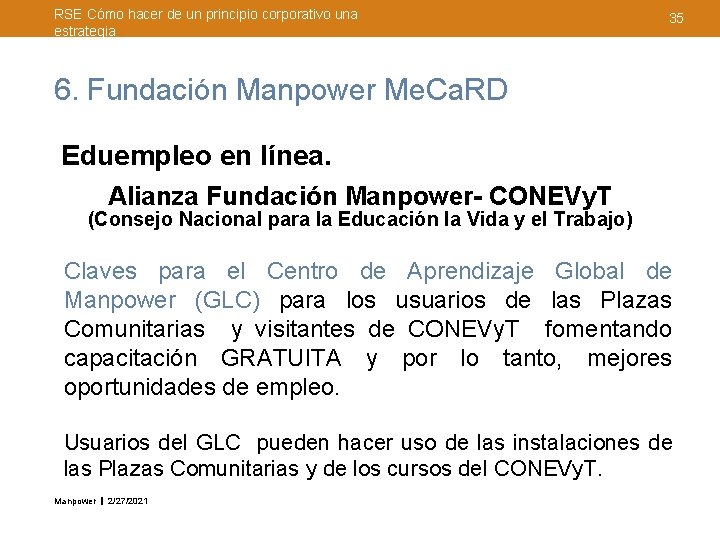 RSE Cómo hacer de un principio corporativo una estrategia

35

6. Fundación Manpower MeCaRD

Eduempleo en línea.

Alianza Fundación Manpower- CONEVyT
(Consejo Nacional para la Educación la Vida y el Trabajo)

Claves para el Centro de Aprendizaje Global de Manpower (GLC) para los usuarios de las Plazas Comunitarias y visitantes de CONEVyT fomentando capacitación GRATUITA y por lo tanto, mejores oportunidades de empleo.

Usuarios del GLC pueden hacer uso de las instalaciones de las Plazas Comunitarias y de los cursos del CONEVyT.

Manpower | 2/27/2021